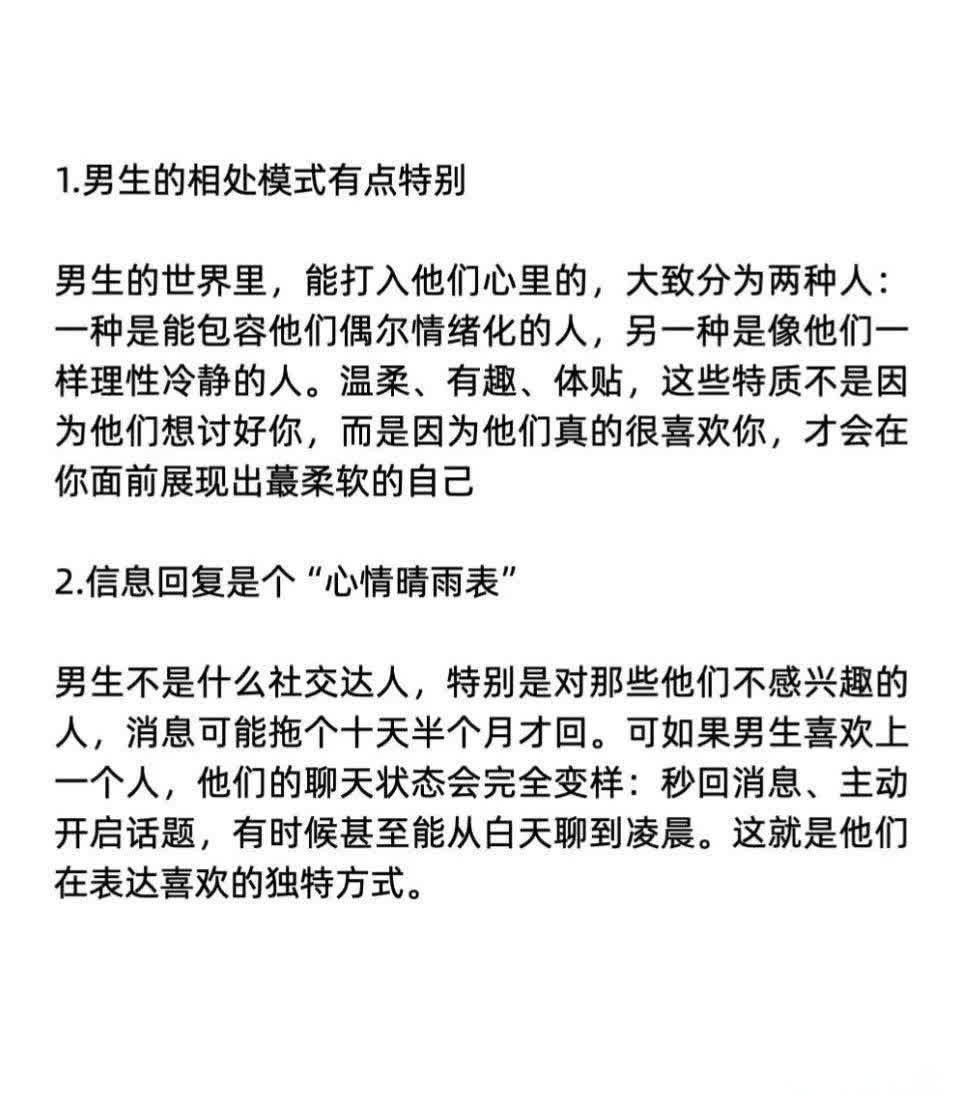 1.男生的相处模式有点特别

男生的世界里，能打入他们心里的，大致分为两种人：一种是能包容他们偶尔情绪化的人，另一种是像他们一样理性冷静的人。温柔、有趣、体贴，这些特质不是因为他们想讨好你，而是因为他们真的很喜欢你，才会在你面前展现出蕞柔软的自己

2.信息回复是个“心情晴雨表”

男生不是什么社交达人，特别是对那些他们不感兴趣的人，消息可能拖个十天半个月才回。可如果男生喜欢上一个人，他们的聊天状态会完全变样：秒回消息、主动开启话题，有时候甚至能从白天聊到凌晨。这就是他们在表达喜欢的独特方式。